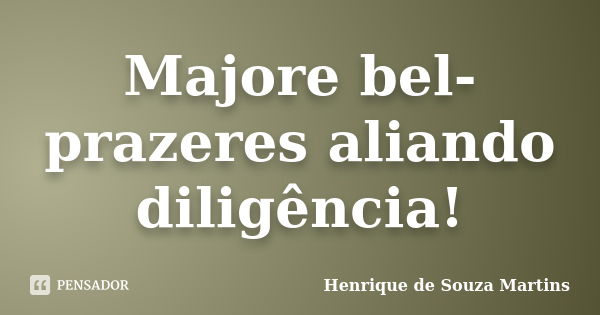 Majore bel-prazeres aliando diligência!

PENSADOR

Henrique de Souza Martins